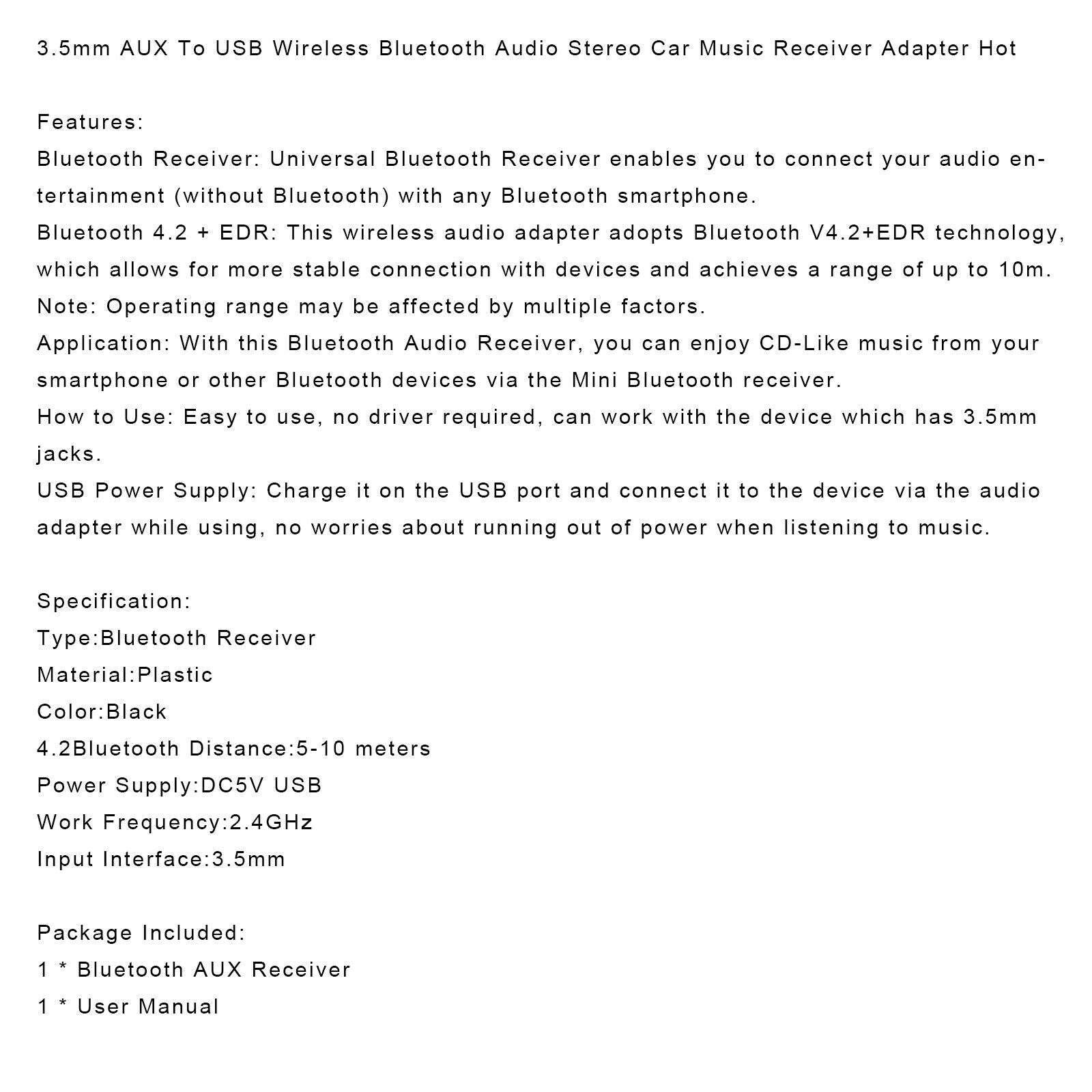 3.5mm AUX To USB Wireless Bluetooth Audio Stereo Car Music Receiver Adapter Hot

Features:
Bluetooth Receiver: Universal Bluetooth Receiver enables you to connect your audio entertainment (without Bluetooth) with any Bluetooth smartphone.
Bluetooth 4.2 + EDR: This wireless audio adapter adopts Bluetooth V4.2+EDR technology, which allows for more stable connection with devices and achieves a range of up to 10m.
Note: Operating range may be affected by multiple factors.
Application: With this Bluetooth Audio Receiver, you can enjoy CD-Like music from your smartphone or other Bluetooth devices via the Mini Bluetooth receiver.
How to Use: Easy to use, no driver required, can work with the device which has 3.5mm jacks.
USB Power Supply: Charge it on the USB port and connect it to the device via the audio adapter while using, no worries about running out of power when listening to music.

Specification:
Type:Bluetooth Receiver
Material:Plastic
Color:Black
4.2Bluetooth Distance:5-10 meters
Power Supply:DC5V USB
Work Frequency:2.4GHz
Input Interface:3.5mm

Package Included:
1 * Bluetooth AUX Receiver
1 * User Manual